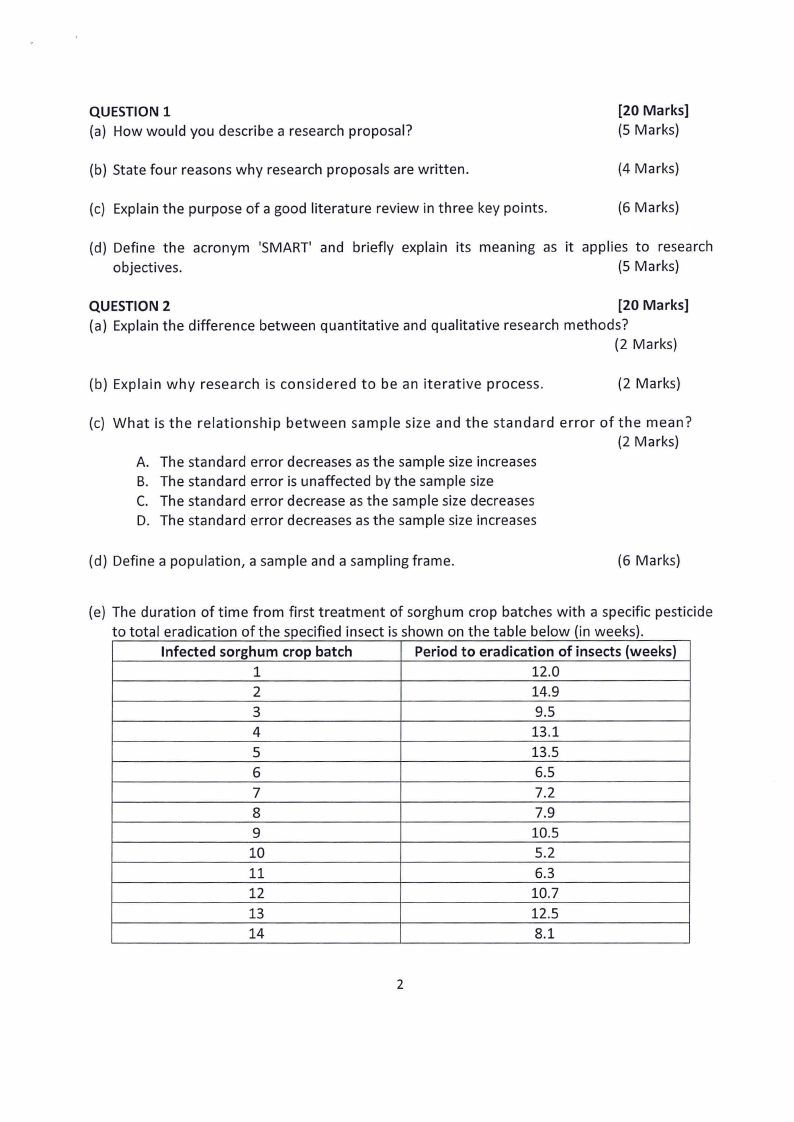 QUESTION 1 [20 Marks]
(a) How would you describe a research proposal? (5 Marks)

(b) State four reasons why research proposals are written. (4 Marks)

(c) Explain the purpose of a good literature review in three key points. (6 Marks)

(d) Define the acronym 'SMART' and briefly explain its meaning as it applies to research objectives. (5 Marks)

QUESTION 2 [20 Marks]
(a) Explain the difference between quantitative and qualitative research methods? (2 Marks)

(b) Explain why research is considered to be an iterative process. (2 Marks)

(c) What is the relationship between sample size and the standard error of the mean? (2 Marks)
A. The standard error decreases as the sample size increases
B. The standard error is unaffected by the sample size
C. The standard error decrease as the sample size decreases
D. The standard error decreases as the sample size increases

(d) Define a population, a sample and a sampling frame. (6 Marks)

(e) The duration of time from first treatment of sorghum crop batches with a specific pesticide to total eradication of the specified insect is shown on the table below (in weeks).

| Infected sorghum crop batch | Period to eradication of insects (weeks) |
|---|---|
| 1 | 12.0 |
| 2 | 14.9 |
| 3 | 9.5 |
| 4 | 13.1 |
| 5 | 13.5 |
| 6 | 6.5 |
| 7 | 7.2 |
| 8 | 7.9 |
| 9 | 10.5 |
| 10 | 5.2 |
| 11 | 6.3 |
| 12 | 10.7 |
| 13 | 12.5 |
| 14 | 8.1 |

2